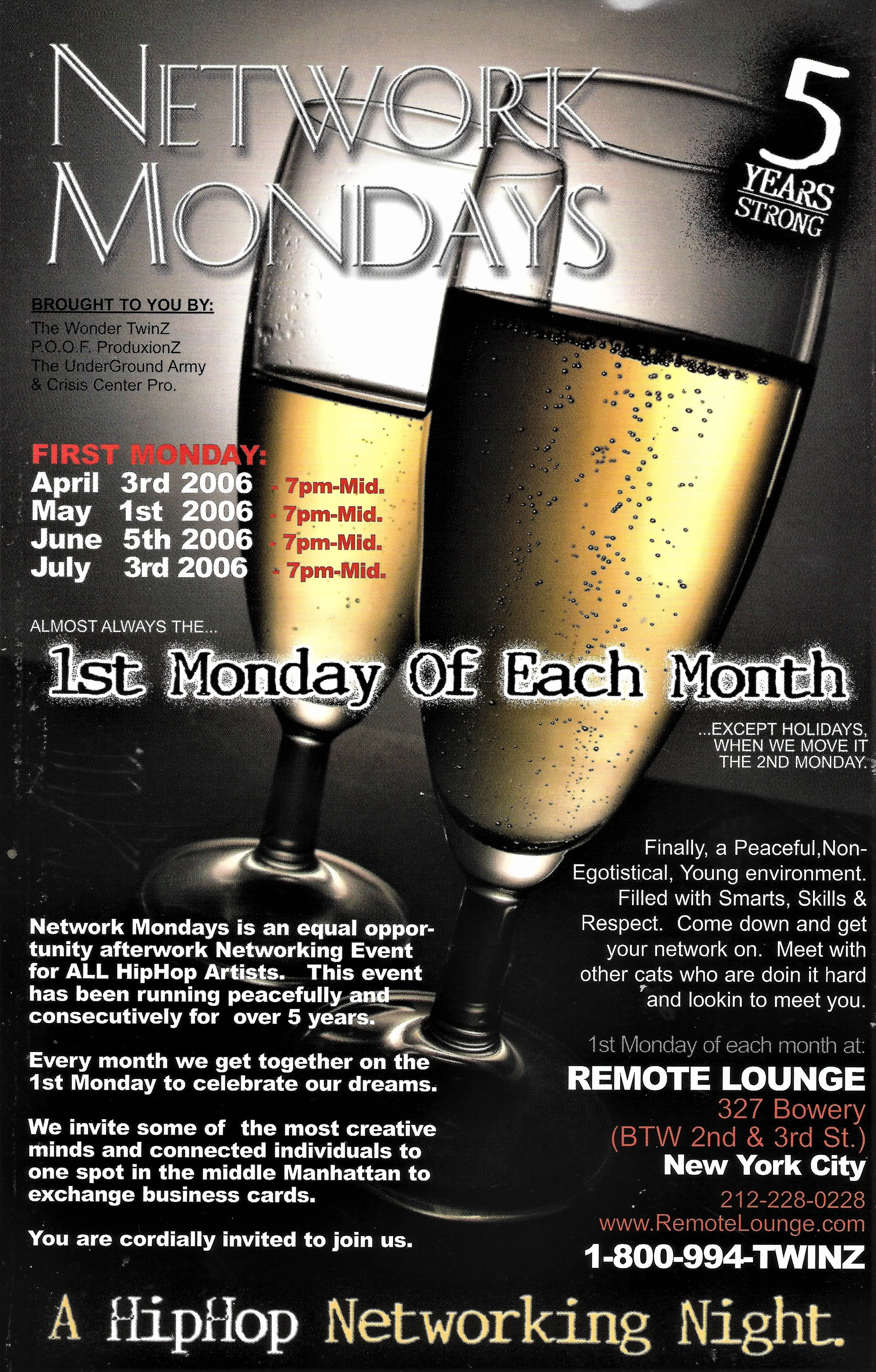 NETWORK MONDAYS

5 YEARS STRONG

BROUGHT TO YOU BY:
The Wonder TwinZ
P.O.O.F. ProduxionZ
The UnderGround Army
& Crisis Center Pro.

FIRST MONDAY:
April 3rd 2006 - 7pm-Mid.
May 1st 2006 - 7pm-Mid.
June 5th 2006 - 7pm-Mid.
July 3rd 2006 - 7pm-Mid.

ALMOST ALWAYS THE...

1st Monday Of Each Month

...EXCEPT HOLIDAYS, WHEN WE MOVE IT THE 2ND MONDAY.

Network Mondays is an equal opportunity afterwork Networking Event for ALL HipHop Artists. This event has been running peacefully and consecutively for over 5 years.

Every month we get together on the 1st Monday to celebrate our dreams.

We invite some of the most creative minds and connected individuals to one spot in the middle Manhattan to exchange business cards.

You are cordially invited to join us.

Finally, a Peaceful,Non-Egotistical, Young environment. Filled with Smarts, Skills & Respect. Come down and get your network on. Meet with other cats who are doin it hard and lookin to meet you.

1st Monday of each month at:
REMOTE LOUNGE
327 Bowery
(BTW 2nd & 3rd St.)
New York City
212-228-0228
www.RemoteLounge.com
1-800-994-TWINZ

A HipHop Networking Night.